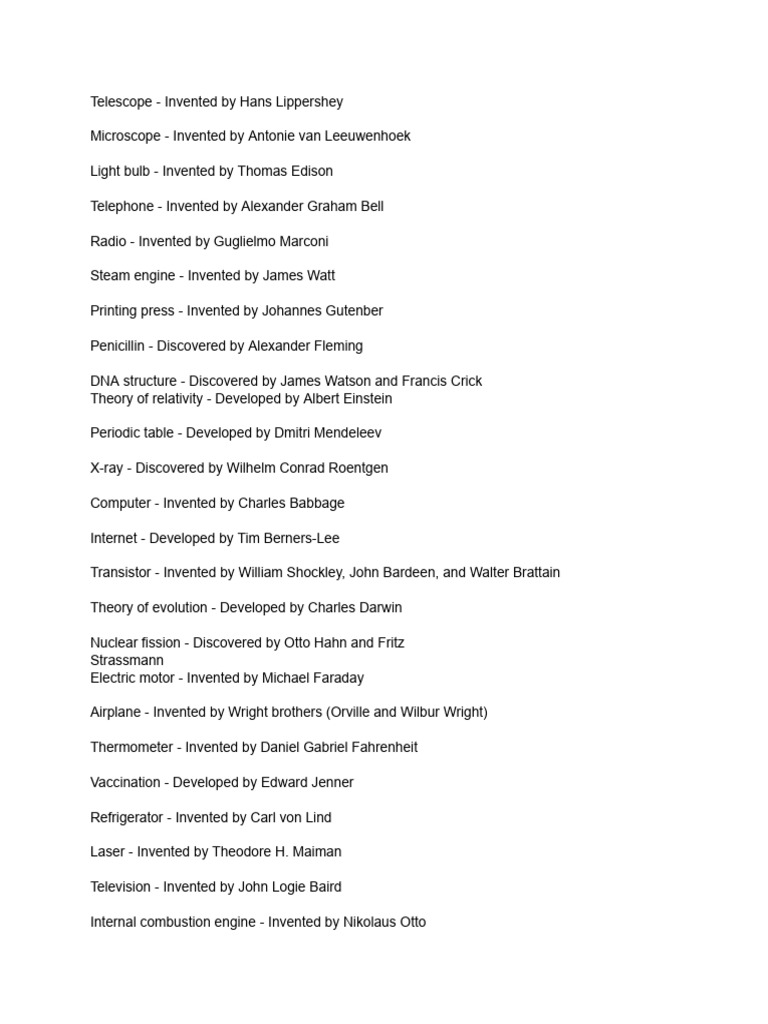 Telescope - Invented by Hans Lippershey

Microscope - Invented by Antonie van Leeuwenhoek

Light bulb - Invented by Thomas Edison

Telephone - Invented by Alexander Graham Bell

Radio - Invented by Guglielmo Marconi

Steam engine - Invented by James Watt

Printing press - Invented by Johannes Gutenber

Penicillin - Discovered by Alexander Fleming

DNA structure - Discovered by James Watson and Francis Crick
Theory of relativity - Developed by Albert Einstein

Periodic table - Developed by Dmitri Mendeleev

X-ray - Discovered by Wilhelm Conrad Roentgen

Computer - Invented by Charles Babbage

Internet - Developed by Tim Berners-Lee

Transistor - Invented by William Shockley, John Bardeen, and Walter Brattain

Theory of evolution - Developed by Charles Darwin

Nuclear fission - Discovered by Otto Hahn and Fritz Strassmann
Electric motor - Invented by Michael Faraday

Airplane - Invented by Wright brothers (Orville and Wilbur Wright)

Thermometer - Invented by Daniel Gabriel Fahrenheit

Vaccination - Developed by Edward Jenner

Refrigerator - Invented by Carl von Lind

Laser - Invented by Theodore H. Maiman

Television - Invented by John Logie Baird

Internal combustion engine - Invented by Nikolaus Otto